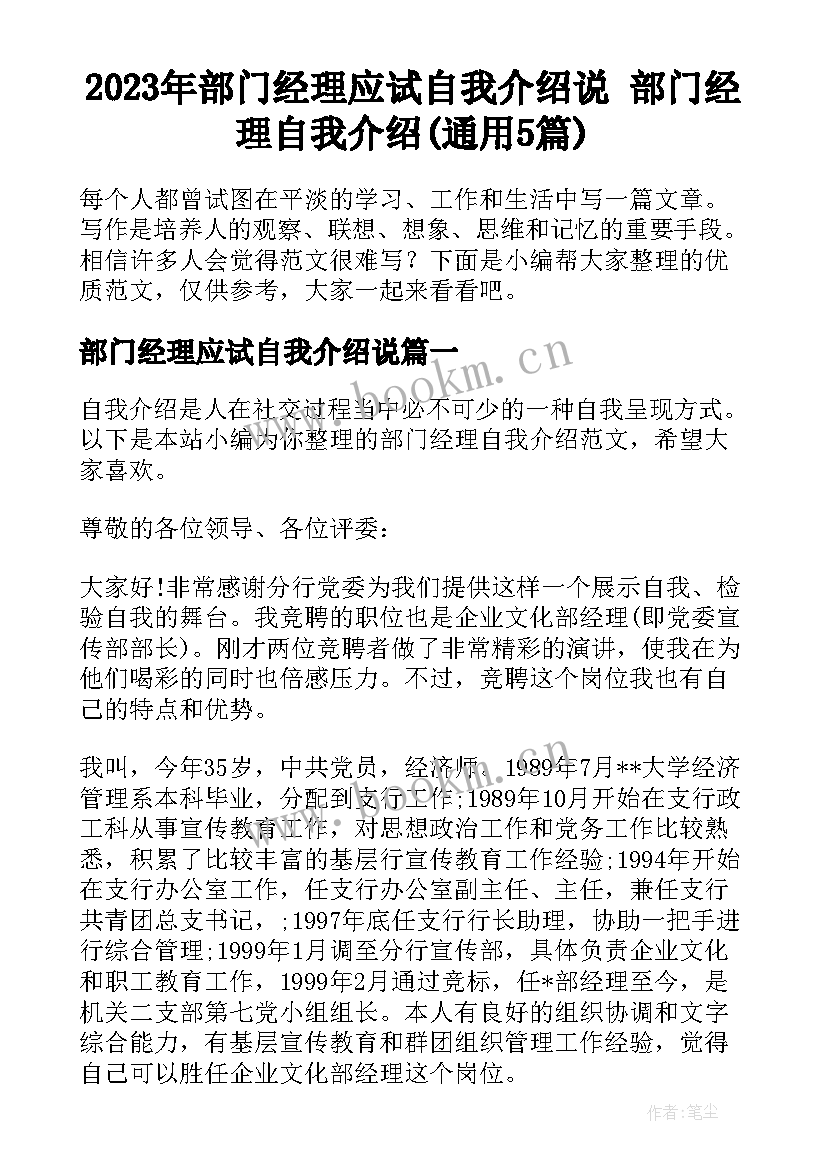 2023年部门经理应试自我介绍说 部门经理自我介绍(通用5篇)

每个人都曾试图在平淡的学习、工作和生活中写一篇文章。写作是培养人的观察、联想、想象、思维和记忆的重要手段。相信许多人会觉得范文很难写？下面是小编帮大家整理的优质范文，仅供参考，大家一起来看看吧。

部门经理应试自我介绍说篇一

www.bookm.cn

自我介绍是人在社交过程当中必不可少的一种自我呈现方式。以下是本站小编为你整理的部门经理自我介绍范文，希望大家喜欢。

尊敬的各位领导、各位评委：

大家好!非常感谢分行党委为我们提供这样一个展示自我、检验自我的舞台。我竞聘的职位也是企业文化部经理(即党委宣传部部长)。刚才两位竞聘者做了非常精彩的演讲，使我在为他们喝彩的同时也倍感压力。不过，竞聘这个岗位我也有自己的特点和优势。

我叫，今年35岁，中共党员，经济师。1989年7月**大学经济管理系本科毕业，分配到支行工作;1989年10月开始在支行政工科从事宣传教育工作，对思想政治工作和党务工作比较熟悉，积累了比较丰富的基层行宣传教育工作经验;1994年开始在支行办公室工作，任支行办公室副主任、主任，兼任支行共青团总支书记，;1997年底任支行行长助理，协助一把手进行综合管理;1999年1月调至分行宣传部，具体负责企业文化和职工教育工作，1999年2月通过竞标，任*部经理至今，是机关二支部第七党小组组长。本人有良好的组织协调和文字综合能力，有基层宣传教育和群团组织管理工作经验，觉得自己可以胜任企业文化部经理这个岗位。

作者：笔尘